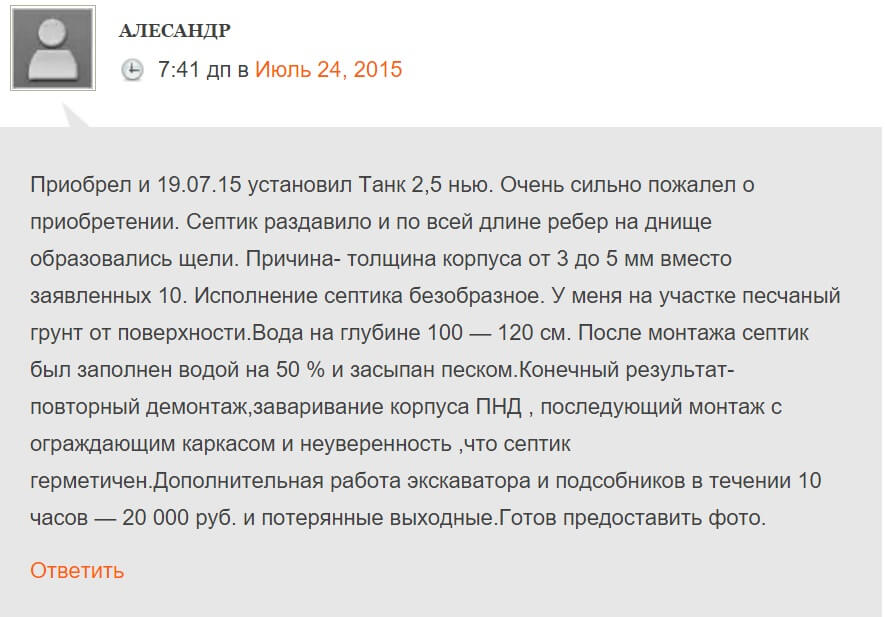 АЛЕСАНДР

7:41 дп в Июль 24, 2015

Приобрел и 19.07.15 установил Танк 2,5 нью. Очень сильно пожалел о приобретении. Септик раздавило и по всей длине ребер на днище образовались щели. Причина- толщина корпуса от 3 до 5 мм вместо заявленных 10. Исполнение септика безобразное. У меня на участке песчаный грунт от поверхности.Вода на глубине 100 — 120 см. После монтажа септик был заполнен водой на 50 % и засыпан песком.Конечный результат- повторный демонтаж,заваривание корпуса ПНД , последующий монтаж с ограждающим каркасом и неуверенность ,что септик герметичен.Дополнительная работа экскаватора и подсобников в течении 10 часов — 20 000 руб. и потерянные выходные.Готов предоставить фото.

Ответить